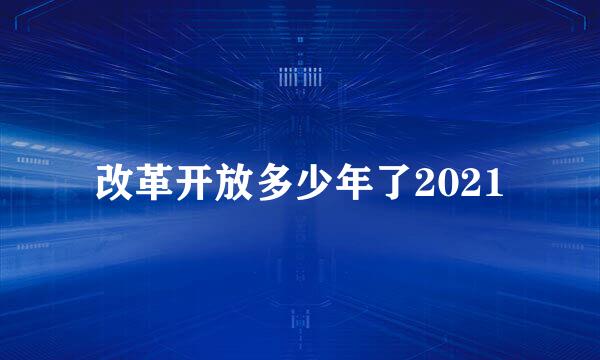 改革开放多少年了2021